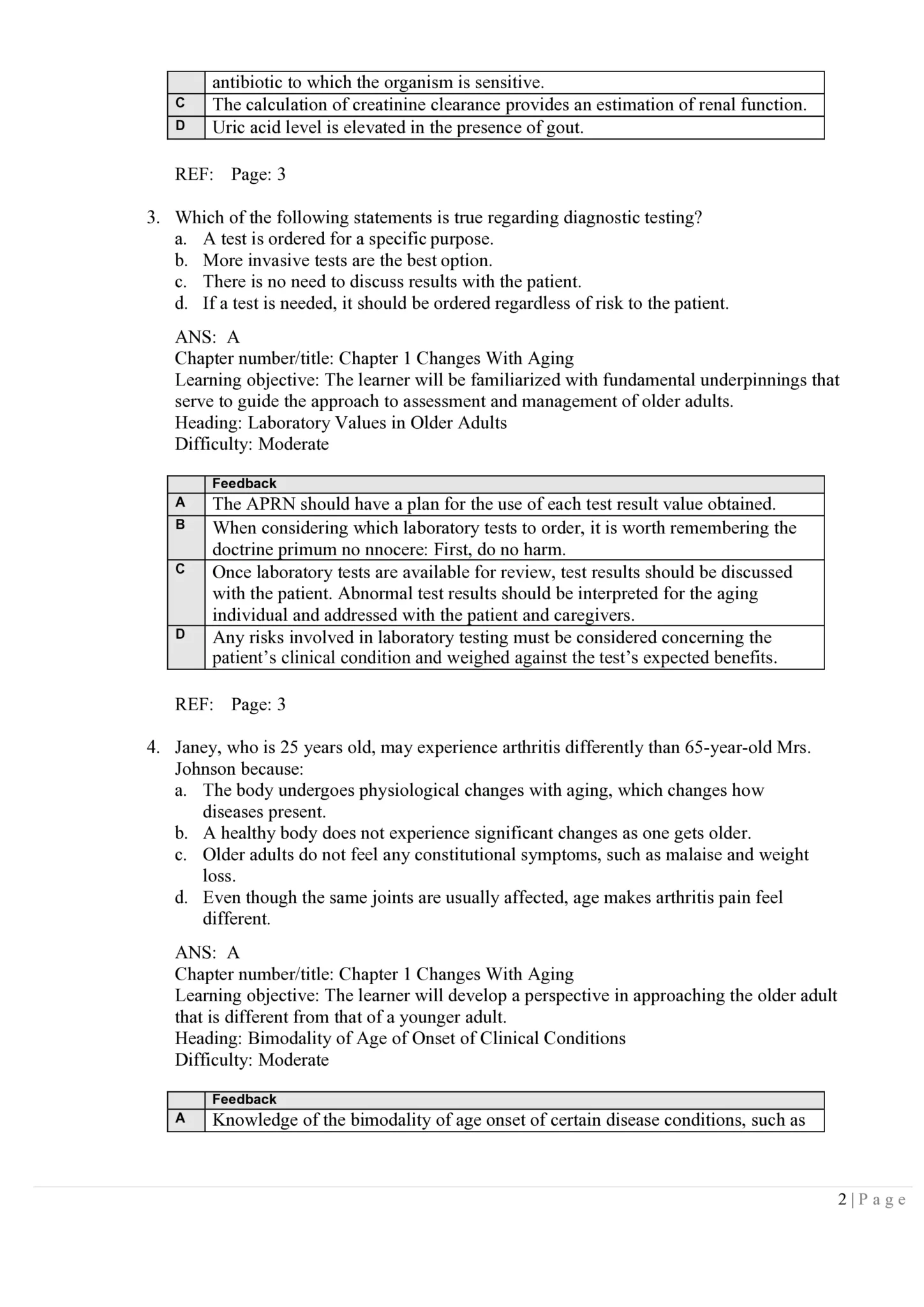 |   | antibiotic to which the organism is sensitive. |
|---|---|
| C | The calculation of creatinine clearance provides an estimation of renal function. |
| D | Uric acid level is elevated in the presence of gout. |

REF: Page: 3

3. Which of the following statements is true regarding diagnostic testing?
a. A test is ordered for a specific purpose.
b. More invasive tests are the best option.
c. There is no need to discuss results with the patient.
d. If a test is needed, it should be ordered regardless of risk to the patient.

ANS: A
Chapter number/title: Chapter 1 Changes With Aging
Learning objective: The learner will be familiarized with fundamental underpinnings that serve to guide the approach to assessment and management of older adults.
Heading: Laboratory Values in Older Adults
Difficulty: Moderate

|   | Feedback |
|---|---|
| A | The APRN should have a plan for the use of each test result value obtained. |
| B | When considering which laboratory tests to order, it is worth remembering the doctrine primum no nnocere: First, do no harm. |
| C | Once laboratory tests are available for review, test results should be discussed with the patient. Abnormal test results should be interpreted for the aging individual and addressed with the patient and caregivers. |
| D | Any risks involved in laboratory testing must be considered concerning the patient’s clinical condition and weighed against the test’s expected benefits. |

REF: Page: 3

4. Janey, who is 25 years old, may experience arthritis differently than 65-year-old Mrs. Johnson because:
a. The body undergoes physiological changes with aging, which changes how diseases present.
b. A healthy body does not experience significant changes as one gets older.
c. Older adults do not feel any constitutional symptoms, such as malaise and weight loss.
d. Even though the same joints are usually affected, age makes arthritis pain feel different.

ANS: A
Chapter number/title: Chapter 1 Changes With Aging
Learning objective: The learner will develop a perspective in approaching the older adult that is different from that of a younger adult.
Heading: Bimodality of Age of Onset of Clinical Conditions
Difficulty: Moderate

|   | Feedback |
|---|---|
| A | Knowledge of the bimodality of age onset of certain disease conditions, such as |

2 | P a g e